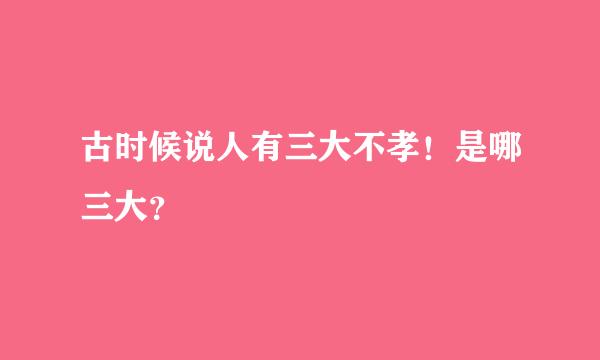 古时候说人有三大不孝！是哪三大?